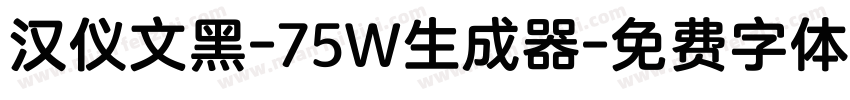 汉仪文黑-75W生成器-免费字体